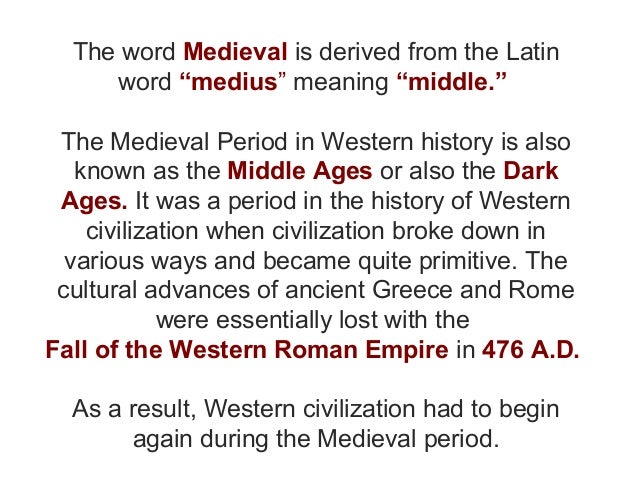 The word Medieval is derived from the Latin word "medius" meaning "middle."

The Medieval Period in Western history is also known as the Middle Ages or also the Dark Ages. It was a period in the history of Western civilization when civilization broke down in various ways and became quite primitive. The cultural advances of ancient Greece and Rome were essentially lost with the Fall of the Western Roman Empire in 476 A.D.

As a result, Western civilization had to begin again during the Medieval period.